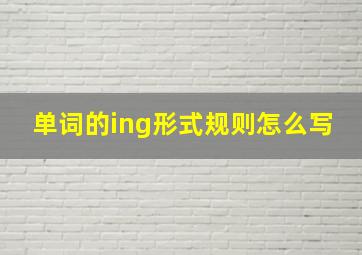 单词的ing形式规则怎么写